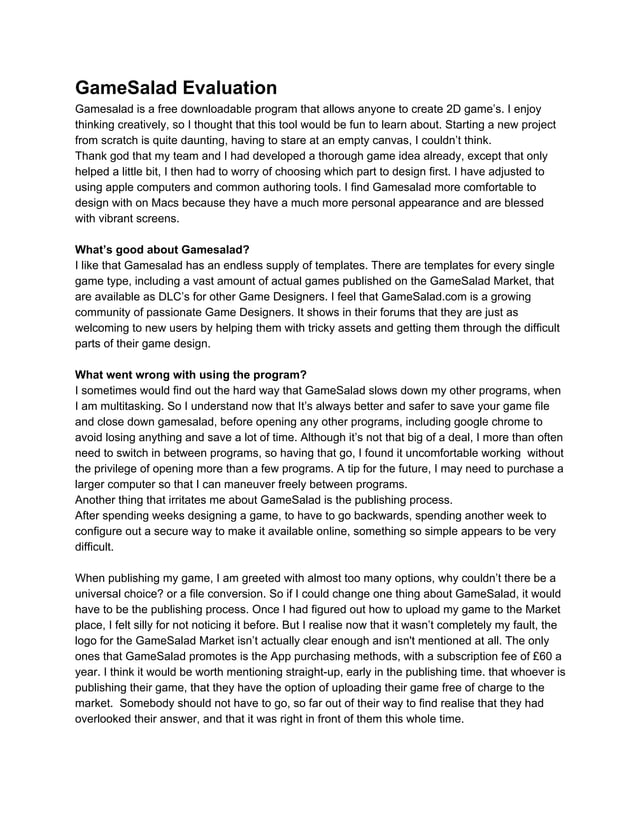 GameSalad Evaluation

Gamesalad is a free downloadable program that allows anyone to create 2D game's. I enjoy thinking creatively, so I thought that this tool would be fun to learn about. Starting a new project from scratch is quite daunting, having to stare at an empty canvas, I couldn't think.
Thank god that my team and I had developed a thorough game idea already, except that only helped a little bit, I then had to worry of choosing which part to design first. I have adjusted to using apple computers and common authoring tools. I find Gamesalad more comfortable to design with on Macs because they have a much more personal appearance and are blessed with vibrant screens.

What's good about Gamesalad?
I like that Gamesalad has an endless supply of templates. There are templates for every single game type, including a vast amount of actual games published on the GameSalad Market, that are available as DLC's for other Game Designers. I feel that GameSalad.com is a growing community of passionate Game Designers. It shows in their forums that they are just as welcoming to new users by helping them with tricky assets and getting them through the difficult parts of their game design.

What went wrong with using the program?
I sometimes would find out the hard way that GameSalad slows down my other programs, when I am multitasking. So I understand now that It's always better and safer to save your game file and close down gamesalad, before opening any other programs, including google chrome to avoid losing anything and save a lot of time. Although it's not that big of a deal, I more than often need to switch in between programs, so having that go, I found it uncomfortable working without the privilege of opening more than a few programs. A tip for the future, I may need to purchase a larger computer so that I can maneuver freely between programs.
Another thing that irritates me about GameSalad is the publishing process.
After spending weeks designing a game, to have to go backwards, spending another week to configure out a secure way to make it available online, something so simple appears to be very difficult.

When publishing my game, I am greeted with almost too many options, why couldn't there be a universal choice? or a file conversion. So if I could change one thing about GameSalad, it would have to be the publishing process. Once I had figured out how to upload my game to the Market place, I felt silly for not noticing it before. But I realise now that it wasn't completely my fault, the logo for the GameSalad Market isn't actually clear enough and isn't mentioned at all. The only ones that GameSalad promotes is the App purchasing methods, with a subscription fee of £60 a year. I think it would be worth mentioning straight-up, early in the publishing time. that whoever is publishing their game, that they have the option of uploading their game free of charge to the market. Somebody should not have to go, so far out of their way to find realise that they had overlooked their answer, and that it was right in front of them this whole time.